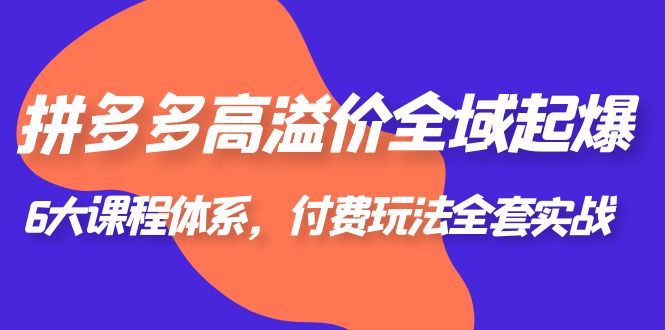 拼多多高溢价全域起爆

6大课程体系，付费玩法全套实战